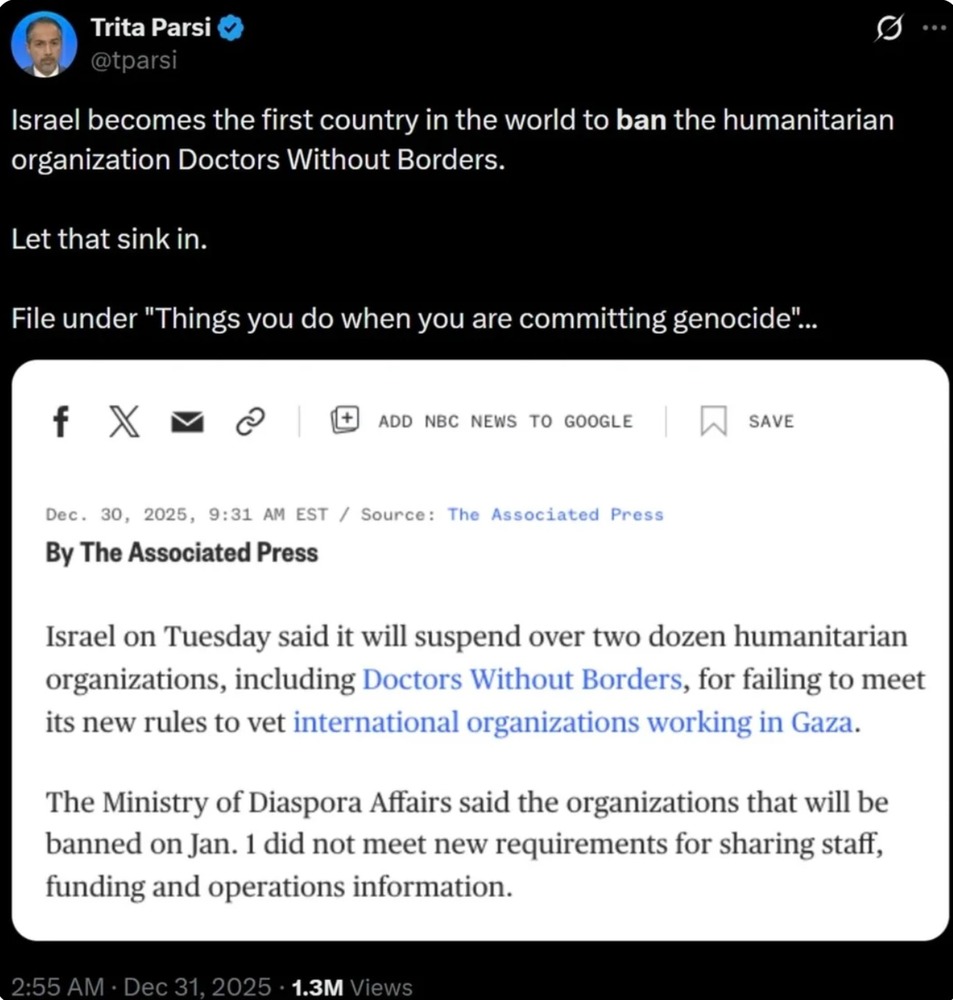 Trita Parsi
@tparsi

Israel becomes the first country in the world to ban the humanitarian organization Doctors Without Borders.

Let that sink in.

File under "Things you do when you are committing genocide"...

ADD NBC NEWS TO GOOGLE
SAVE

Dec. 30, 2025, 9:31 AM EST / Source: The Associated Press
By The Associated Press

Israel on Tuesday said it will suspend over two dozen humanitarian organizations, including Doctors Without Borders, for failing to meet its new rules to vet international organizations working in Gaza.

The Ministry of Diaspora Affairs said the organizations that will be banned on Jan. 1 did not meet new requirements for sharing staff, funding and operations information.

2:55 AM · Dec 31, 2025 · 1.3M Views